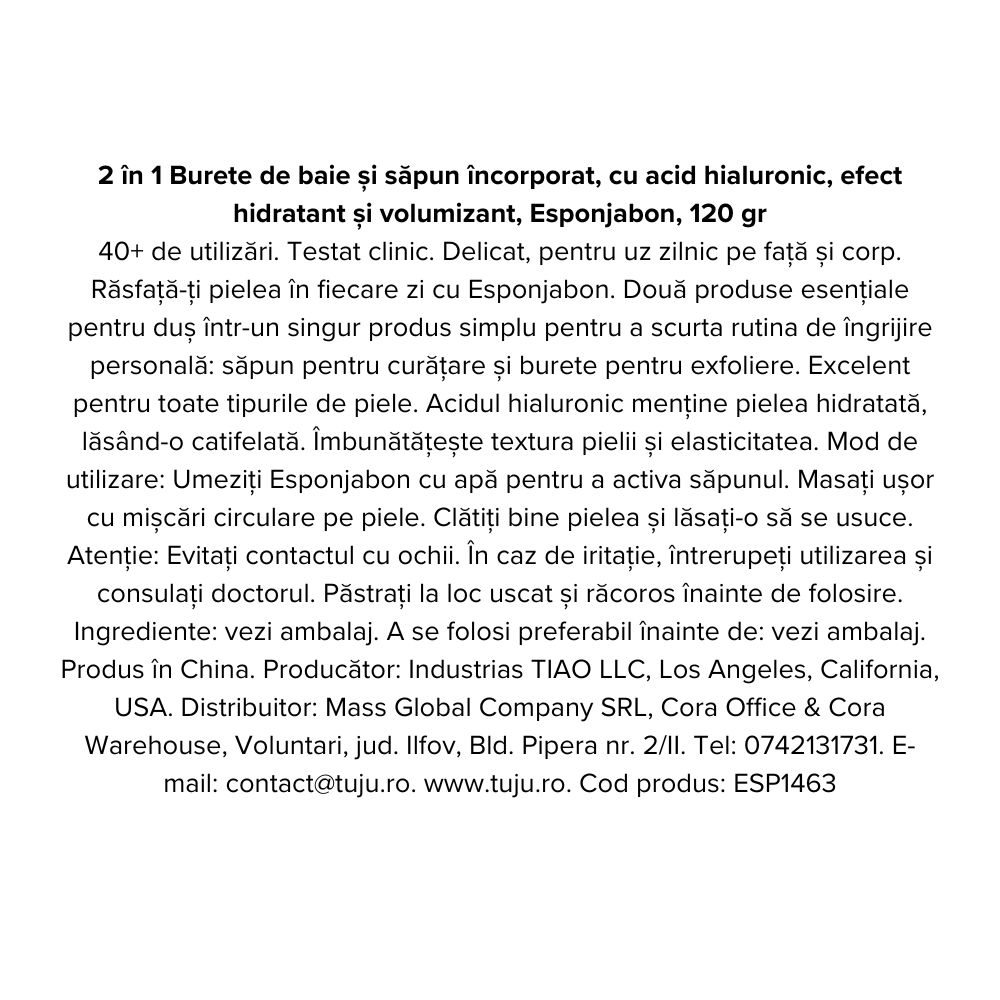 2 în 1 Burete de baie și săpun încorporat, cu acid hialuronic, efect hidratant și volumizant, Esponjabon, 120 gr

40+ de utilizări. Testat clinic. Delicat, pentru uz zilnic pe față și corp. Răsfață-ți pielea în fiecare zi cu Esponjabon. Două produse esențiale pentru duș într-un singur produs simplu pentru a scurta rutina de îngrijire personală: săpun pentru curățare și burete pentru exfoliere. Excelent pentru toate tipurile de piele. Acidul hialuronic menține pielea hidratată, lăsând-o catifelată. Îmbunătățește textura pielii și elasticitatea. Mod de utilizare: Umeziți Esponjabon cu apă pentru a activa săpunul. Masați ușor cu mișcări circulare pe piele. Clătiți bine pielea și lăsați-o să se usuce. Atenție: Evitați contactul cu ochii. În caz de iritație, întrerupeți utilizarea și consulați doctorul. Păstrați la loc uscat și răcoros înainte de folosire. Ingrediente: vezi ambalaj. A se folosi preferabil înainte de: vezi ambalaj. Produs în China. Producător: Industrias TIAO LLC, Los Angeles, California, USA. Distribuitor: Mass Global Company SRL, Cora Office & Cora Warehouse, Voluntari, jud. Ilfov, Bld. Pipera nr. 2/II. Tel: 0742131731. E-mail: contact@tuju.ro. www.tuju.ro. Cod produs: ESP1463